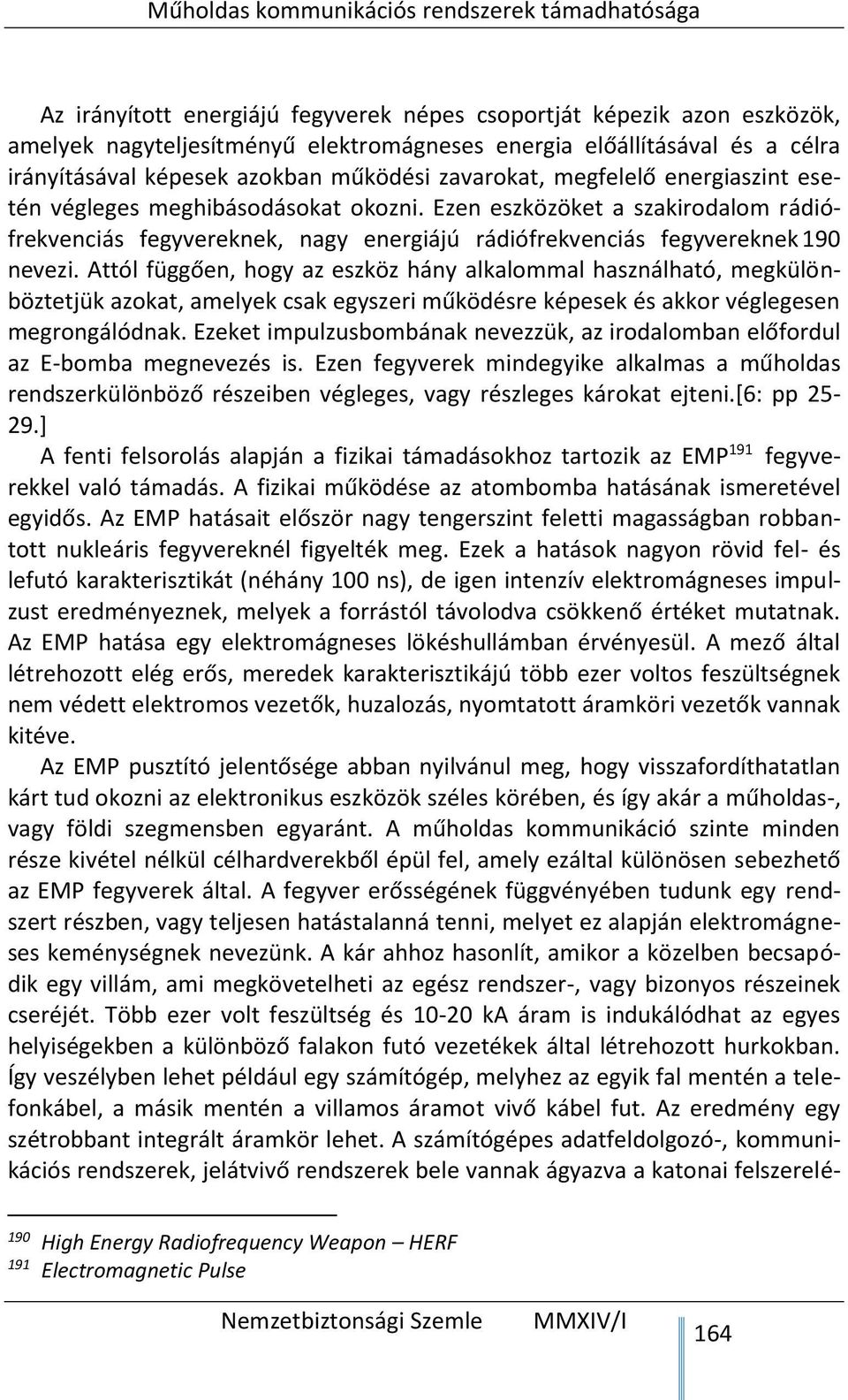 Műholdas kommunikációs rendszerek támadhatósága

Az irányított energiájú fegyverek népes csoportját képezik azon eszközök, amelyek nagyteljesítményű elektromágneses energia előállításával és a célra irányításával képesek azokban működési zavarokat, megfelelő energiaszint esetén végleges meghibásodásokat okozni. Ezen eszközöket a szakirodalom rádiófrekvenciás fegyvereknek, nagy energiájú rádiófrekvenciás fegyvereknek 190 nevezi. Attól függően, hogy az eszköz hány alkalommal használható, megkülönböztetjük azokat, amelyek csak egyszeri működésre képesek és akkor véglegesen megrongálódnak. Ezeket impulzusbombának nevezzük, az irodalomban előfordul az E-bomba megnevezés is. Ezen fegyverek mindegyike alkalmas a műholdas rendszerkülönböző részeiben végleges, vagy részleges károkat ejteni.[6: pp 25-29.]

A fenti felsorolás alapján a fizikai támadásokhoz tartozik az EMP$^{191}$ fegyverekkel való támadás. A fizikai működése az atombomba hatásának ismeretével egyidős. Az EMP hatásait először nagy tengerszint feletti magasságban robbantott nukleáris fegyvereknél figyelték meg. Ezek a hatások nagyon rövid fel- és lefutó karakterisztikát (néhány 100 ns), de igen intenzív elektromágneses impulzust eredményeznek, melyek a forrástól távolodva csökkenő értéket mutatnak. Az EMP hatása egy elektromágneses lökéshullámban érvényesül. A mező által létrehozott elég erős, meredek karakterisztikájú több ezer voltos feszültségnek nem védett elektromos vezetők, huzalozás, nyomtatott áramköri vezetők vannak kitéve.

Az EMP pusztító jelentősége abban nyilvánul meg, hogy visszafordíthatatlan kárt tud okozni az elektronikus eszközök széles körében, és így akár a műholdas-, vagy földi szegmensben egyaránt. A műholdas kommunikáció szinte minden része kivétel nélkül célhardverekből épül fel, amely ezáltal különösen sebezhető az EMP fegyverek által. A fegyver erősségének függvényében tudunk egy rendszert részben, vagy teljesen hatástalanná tenni, melyet ez alapján elektromágneses keménységnek nevezünk. A kár ahhoz hasonlít, amikor a közelben becsapódik egy villám, ami megkövetelheti az egész rendszer-, vagy bizonyos részeinek cseréjét. Több ezer volt feszültség és 10-20 kA áram is indukálódhat az egyes helyiségekben a különböző falakon futó vezetékek által létrehozott hurkokban. Így veszélyben lehet például egy számítógép, melyhez az egyik fal mentén a telefonkábel, a másik mentén a villamos áramot vivő kábel fut. Az eredmény egy szétrobbant integrált áramkör lehet. A számítógépes adatfeldolgozó-, kommunikációs rendszerek, jelátvivő rendszerek bele vannak ágyazva a katonai felszerelé-

$^{190}$ High Energy Radiofrequency Weapon – HERF
$^{191}$ Electromagnetic Pulse

Nemzetbiztonsági Szemle MMXIV/I 164